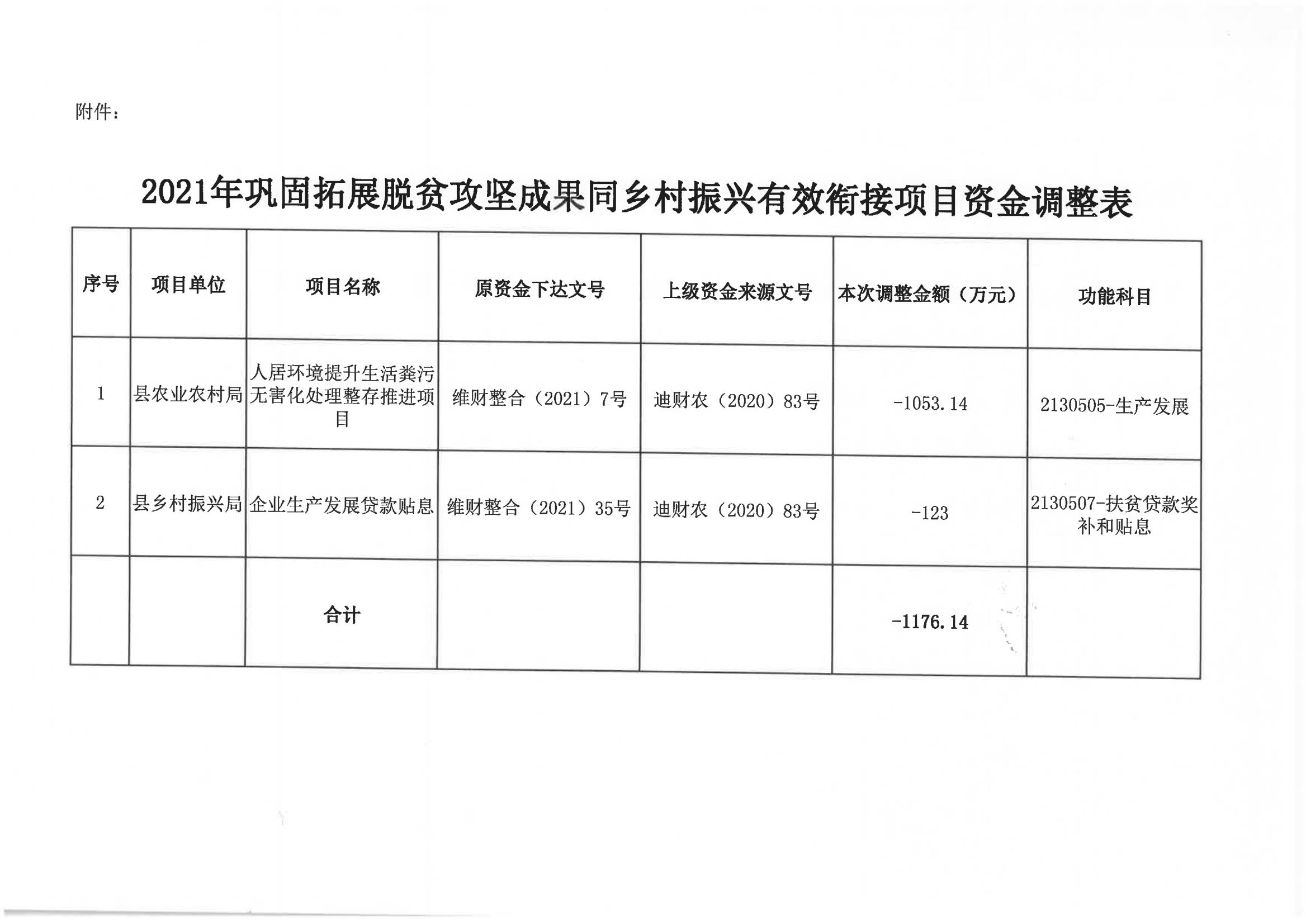 附件：

2021年巩固拓展脱贫攻坚成果同乡村振兴有效衔接项目资金调整表

| 序号 | 项目单位 | 项目名称 | 原资金下达文号 | 上级资金来源文号 | 本次调整金额（万元） | 功能科目 |
|---|---|---|---|---|---|---|
| 1 | 县农业农村局 | 人居环境提升生活粪污无害化处理整存推进项目 | 维财整合（2021）7号 | 迪财农（2020）83号 | -1053.14 | 2130505-生产发展 |
| 2 | 县乡村振兴局 | 企业生产发展贷款贴息 | 维财整合（2021）35号 | 迪财农（2020）83号 | -123 | 2130507-扶贫贷款奖补和贴息 |
|  |  | 合计 |  |  | -1176.14 |  |